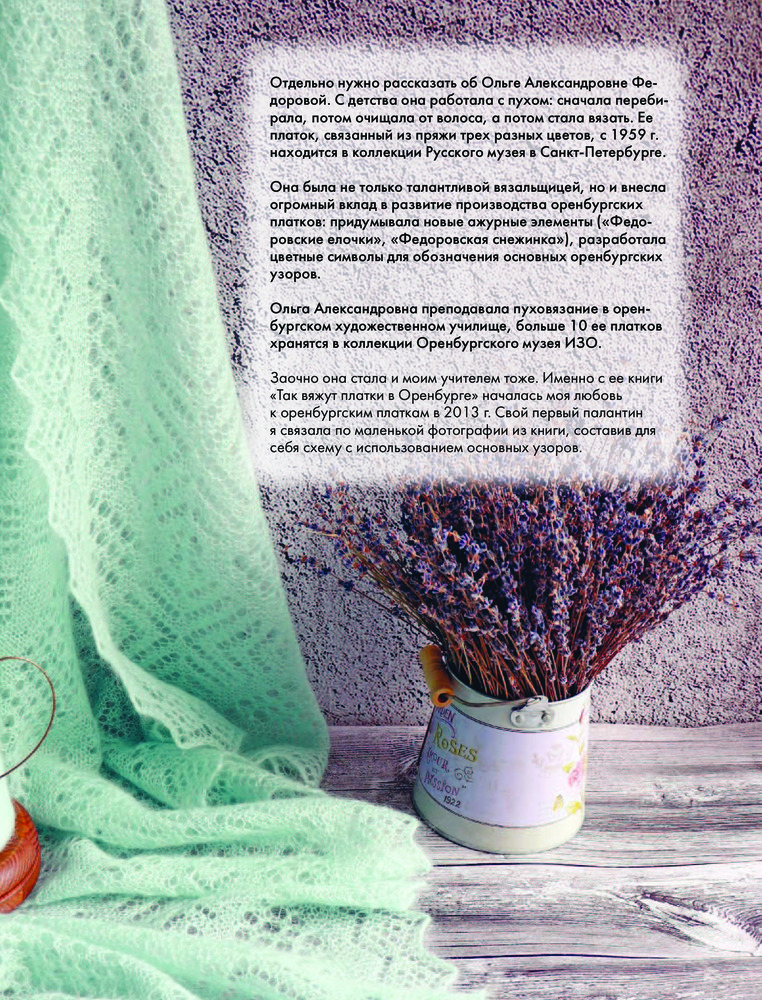 Отдельно нужно рассказать об Ольге Александровне Федоровой. С детства она работала с пухом: сначала перебирала, потом очищала от волоса, а потом стала вязать. Ее платок, связанный из пряжи трех разных цветов, с 1959 г. находится в коллекции Русского музея в Санкт-Петербурге.

Она была не только талантливой вязальщицей, но и внесла огромный вклад в развитие производства оренбургских платков: придумывала новые ажурные элементы («Федоровские елочки», «Федоровская снежинка»), разработала цветные символы для обозначения основных оренбургских узоров.

Ольга Александровна преподавала пуховязание в оренбургском художественном училище, больше 10 ее платков хранятся в коллекции Оренбургского музея ИЗО.

Заочно она стала и моим учителем тоже. Именно с ее книги «Так вяжут платки в Оренбурге» началась моя любовь к оренбургским платкам в 2013 г. Свой первый палантин я связала по маленькой фотографии из книги, составив для себя схему с использованием основных узоров.